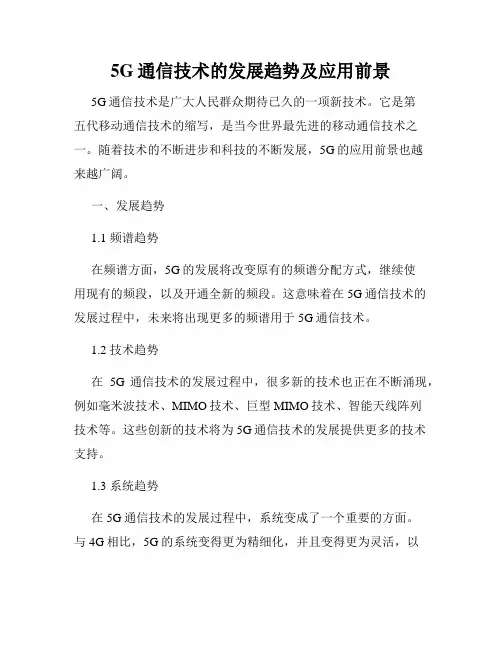 5G 通信技术的发展趋势及应用前景

5G 通信技术是广大人民群众期待已久的一项新技术。它是第五代移动通信技术的缩写，是当今世界最先进的移动通信技术之一。随着技术的不断进步和科技的不断发展，5G 的应用前景也越来越广阔。

一、发展趋势

1.1 频谱趋势

在频谱方面，5G 的发展将改变原有的频谱分配方式，继续使用现有的频段，以及开通全新的频段。这意味着在 5G 通信技术的发展过程中，未来将出现更多的频谱用于 5G 通信技术。

1.2 技术趋势

在 5G 通信技术的发展过程中，很多新的技术也正在不断涌现，例如毫米波技术、MIMO 技术、巨型 MIMO 技术、智能天线阵列技术等。这些创新的技术将为 5G 通信技术的发展提供更多的技术支持。

1.3 系统趋势

在 5G 通信技术的发展过程中，系统变成了一个重要的方面。与 4G 相比，5G 的系统变得更为精细化，并且变得更为灵活，以